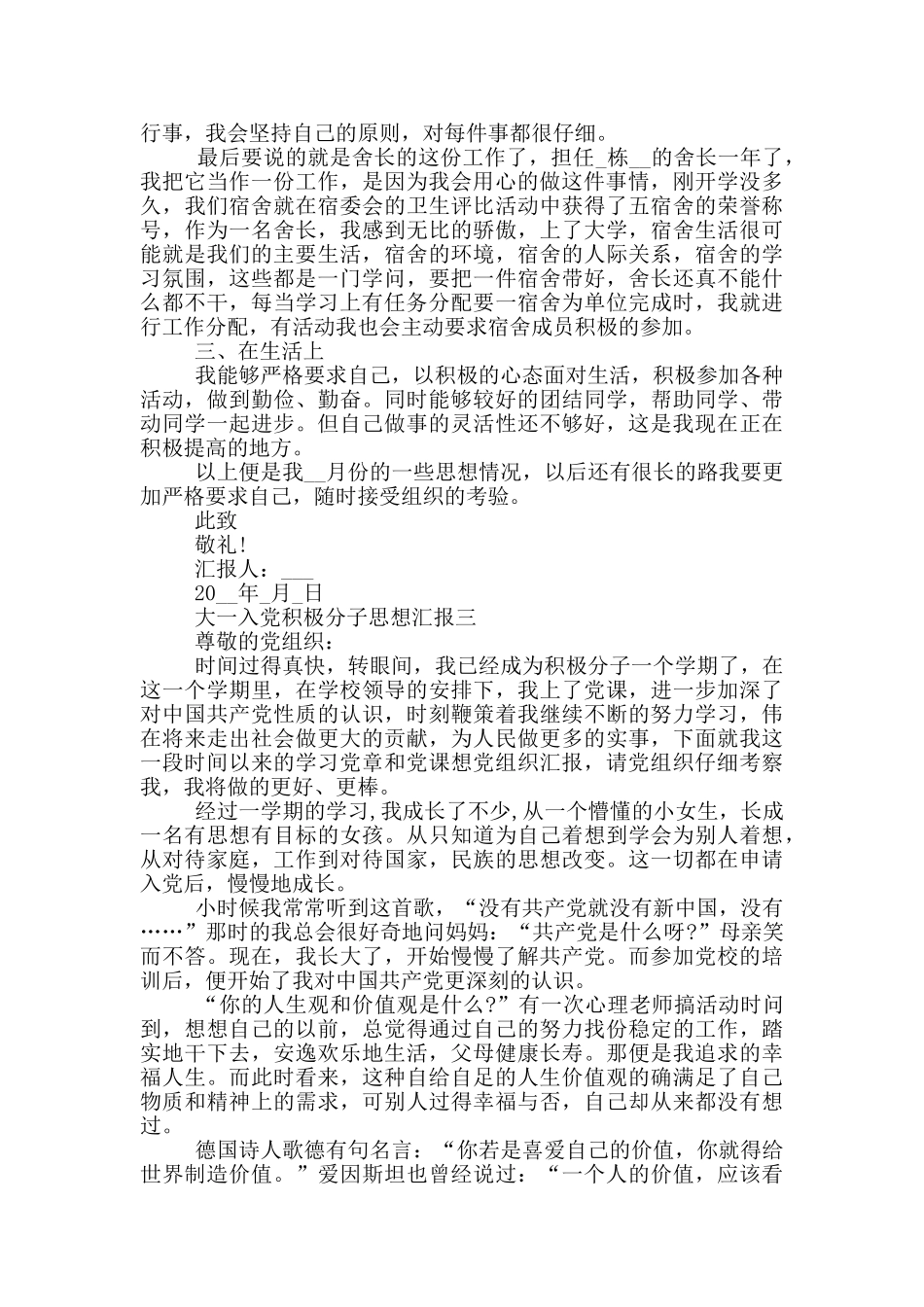 行事，我会坚持自己的原则，对每件事都很仔细。

最后要说的就是舍长的这份工作了，担任_栋__的舍长一年了，我把它当作一份工作，是因为我会用心的做这件事情，刚开学没多久，我们宿舍就在宿委会的卫生评比活动中获得了五宿舍的荣誉称号，作为一名舍长，我感到无比的骄傲，上了大学，宿舍生活很可能就是我们的主要生活，宿舍的环境，宿舍的人际关系，宿舍的学习氛围，这些都是一门学问，要把一件宿舍带好，舍长还真不能什么都不干，每当学习上有任务分配要一宿舍为单位完成时，我就进行工作分配，有活动我也会主动要求宿舍成员积极的参加。

三、在生活上

我能够严格要求自己，以积极的心态面对生活，积极参加各种活动，做到勤俭、勤奋。同时能够较好的团结同学，帮助同学、带动同学一起进步。但自己做事的灵活性还不够好，这是我现在正在积极提高的地方。

以上便是我__月份的一些思想情况，以后还有很长的路我要更加严格要求自己，随时接受组织的考验。

此致

敬礼!

汇报人：___

20__年_月_日

大一入党积极分子思想汇报三

尊敬的党组织：

时间过得真快，转眼间，我已经成为积极分子一个学期了，在这一个学期里，在学校领导的安排下，我上了党课，进一步加深了对中国共产党性质的认识，时刻鞭策着我继续不断的努力学习，伟在将来走出社会做更大的贡献，为人民做更多的实事，下面就我这一段时间以来的学习党章和党课想党组织汇报，请党组织仔细考察我，我将做的更好、更棒。

经过一学期的学习,我成长了不少,从一个懵懂的小女生，长成一名有思想有目标的女孩。从只知道为自己着想到学会为别人着想，从对待家庭，工作到对待国家，民族的思想改变。这一切都在申请入党后，慢慢地成长。

小时候我常常听到这首歌，“没有共产党就没有新中国，没有……”那时的我总会很好奇地问妈妈：“共产党是什么呀?”母亲笑而不答。现在，我长大了，开始慢慢了解共产党。而参加党校的培训后，便开始了我对中国共产党更深刻的认识。

“你的人生观和价值观是什么?”有一次心理老师搞活动时问到，想想自己的以前，总觉得通过自己的努力找份稳定的工作，踏实地干下去，安逸欢乐地生活，父母健康长寿。那便是我追求的幸福人生。而此时看来，这种自给自足的人生价值观的确满足了自己物质和精神上的需求，可别人过得幸福与否，自己却从来都没有想过。

德国诗人歌德有句名言：“你若是喜爱自己的价值，你就得给世界制造价值。”爱因斯坦也曾经说过：“一个人的价值，应该看